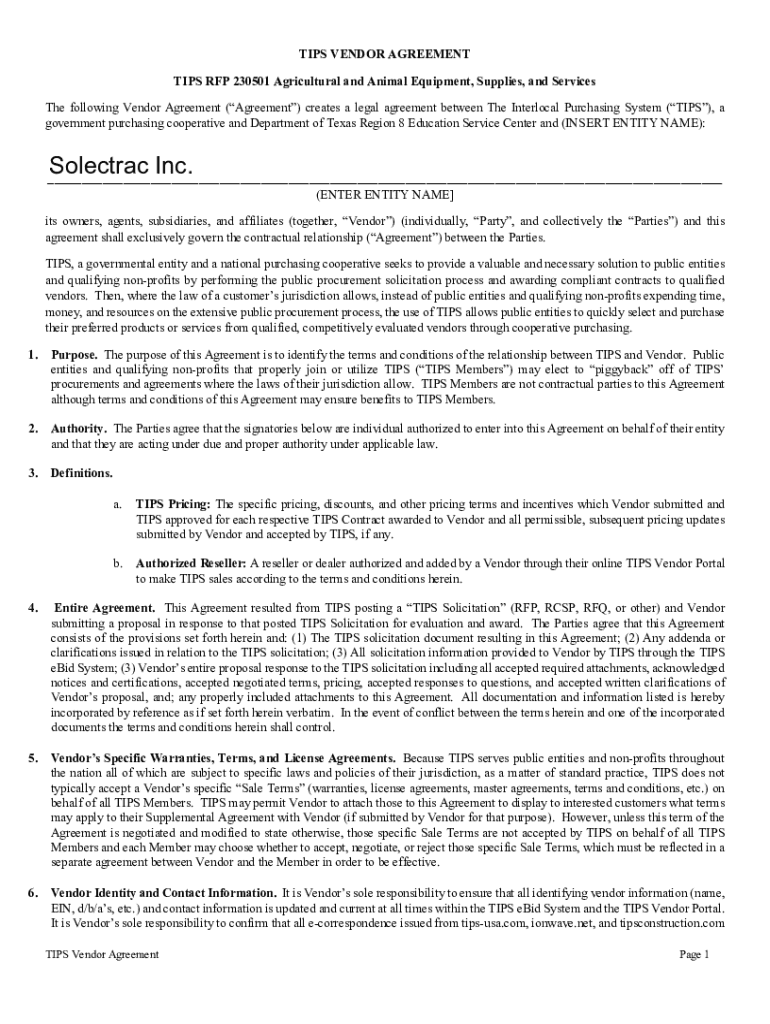 TIPS VENDOR AGREEMENT

TIPS RFP 230501 Agricultural and Animal Equipment, Supplies, and Services

The following Vendor Agreement ("Agreement") creates a legal agreement between The Interlocal Purchasing System ("TIPS"), a government purchasing cooperative and Department of Texas Region 8 Education Service Center and (INSERT ENTITY NAME):

Solectrac Inc.

(ENTER ENTITY NAME]

its owners, agents, subsidiaries, and affiliates (together, "Vendor") (individually, "Party", and collectively the "Parties") and this agreement shall exclusively govern the contractual relationship ("Agreement") between the Parties.

TIPS, a governmental entity and a national purchasing cooperative seeks to provide a valuable and necessary solution to public entities and qualifying non-profits by performing the public procurement solicitation process and awarding compliant contracts to qualified vendors. Then, where the law of a customer's jurisdiction allows, instead of public entities and qualifying non-profits expending time, money, and resources on the extensive public procurement process, the use of TIPS allows public entities to quickly select and purchase their preferred products or services from qualified, competitively evaluated vendors through cooperative purchasing.

1. Purpose. The purpose of this Agreement is to identify the terms and conditions of the relationship between TIPS and Vendor. Public entities and qualifying non-profits that properly join or utilize TIPS ("TIPS Members") may elect to "piggyback" off of TIPS' procurements and agreements where the laws of their jurisdiction allow. TIPS Members are not contractual parties to this Agreement although terms and conditions of this Agreement may ensure benefits to TIPS Members.

2. Authority. The Parties agree that the signatories below are individual authorized to enter into this Agreement on behalf of their entity and that they are acting under due and proper authority under applicable law.

3. Definitions.

a. TIPS Pricing: The specific pricing, discounts, and other pricing terms and incentives which Vendor submitted and TIPS approved for each respective TIPS Contract awarded to Vendor and all permissible, subsequent pricing updates submitted by Vendor and accepted by TIPS, if any.

b. Authorized Reseller: A reseller or dealer authorized and added by a Vendor through their online TIPS Vendor Portal to make TIPS sales according to the terms and conditions herein.

4. Entire Agreement. This Agreement resulted from TIPS posting a "TIPS Solicitation" (RFP, RCSP, RFQ, or other) and Vendor submitting a proposal in response to that posted TIPS Solicitation for evaluation and award. The Parties agree that this Agreement consists of the provisions set forth herein and: (1) The TIPS solicitation document resulting in this Agreement; (2) Any addenda or clarifications issued in relation to the TIPS solicitation; (3) All solicitation information provided to Vendor by TIPS through the TIPS eBid System; (3) Vendor's entire proposal response to the TIPS solicitation including all accepted required attachments, acknowledged notices and certifications, accepted negotiated terms, pricing, accepted responses to questions, and accepted written clarifications of Vendor's proposal, and; any properly included attachments to this Agreement. All documentation and information listed is hereby incorporated by reference as if set forth herein verbatim. In the event of conflict between the terms herein and one of the incorporated documents the terms and conditions herein shall control.

5. Vendor's Specific Warranties, Terms, and License Agreements. Because TIPS serves public entities and non-profits throughout the nation all of which are subject to specific laws and policies of their jurisdiction, as a matter of standard practice, TIPS does not typically accept a Vendor's specific "Sale Terms" (warranties, license agreements, master agreements, terms and conditions, etc.) on behalf of all TIPS Members. TIPS may permit Vendor to attach those to this Agreement to display to interested customers what terms may apply to their Supplemental Agreement with Vendor (if submitted by Vendor for that purpose). However, unless this term of the Agreement is negotiated and modified to state otherwise, those specific Sale Terms are not accepted by TIPS on behalf of all TIPS Members and each Member may choose whether to accept, negotiate, or reject those specific Sale Terms, which must be reflected in a separate agreement between Vendor and the Member in order to be effective.

6. Vendor Identity and Contact Information. It is Vendor's sole responsibility to ensure that all identifying vendor information (name, EIN, d/b/a's, etc.) and contact information is updated and current at all times within the TIPS eBid System and the TIPS Vendor Portal. It is Vendor's sole responsibility to confirm that all e-correspondence issued from tips-usa.com, ionwave.net, and tipsconstruction.com

TIPS Vendor Agreement

Page 1